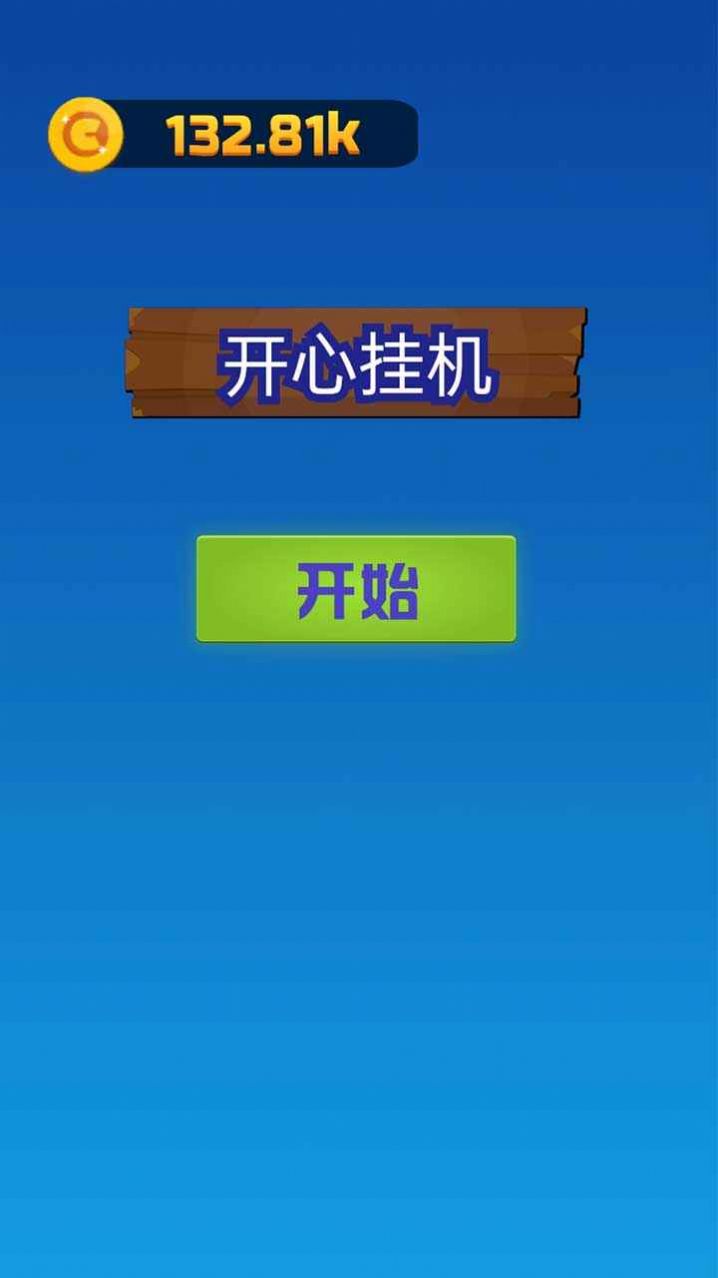 132.81k

开心挂机

开始